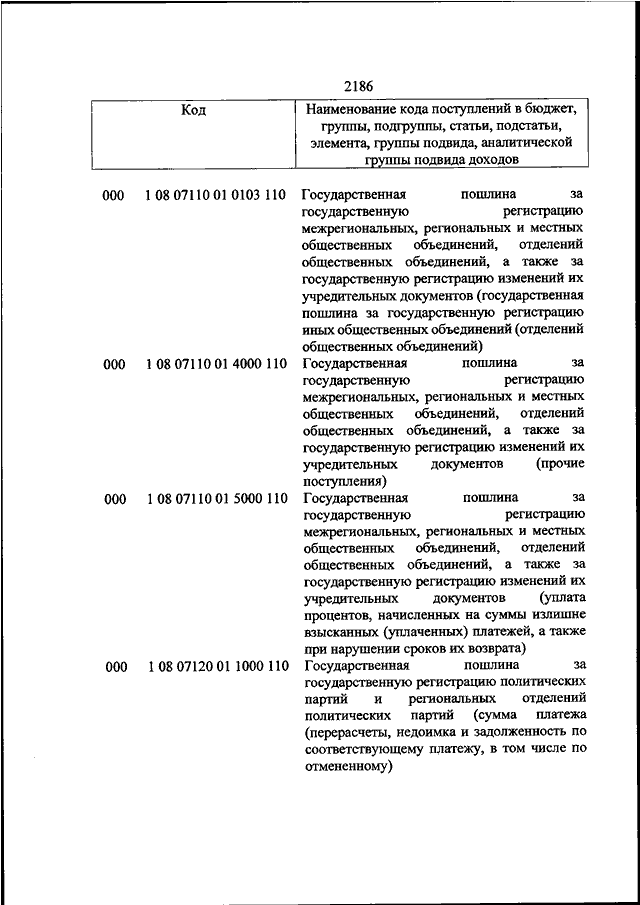 2186

| Код | | Наименование кода поступлений в бюджет, группы, подгруппы, статьи, подстатьи, элемента, группы подвида, аналитической группы подвида доходов |
|---|---|---|
| 000 | 1 08 07110 01 0103 110 | Государственная пошлина за государственную регистрацию межрегиональных, региональных и местных общественных объединений, отделений общественных объединений, а также за государственную регистрацию изменений их учредительных документов (государственная пошлина за государственную регистрацию иных общественных объединений (отделений общественных объединений) |
| 000 | 1 08 07110 01 4000 110 | Государственная пошлина за государственную регистрацию межрегиональных, региональных и местных общественных объединений, отделений общественных объединений, а также за государственную регистрацию изменений их учредительных документов (прочие поступления) |
| 000 | 1 08 07110 01 5000 110 | Государственная пошлина за государственную регистрацию межрегиональных, региональных и местных общественных объединений, отделений общественных объединений, а также за государственную регистрацию изменений их учредительных документов (уплата процентов, начисленных на суммы излишне взысканных (уплаченных) платежей, а также при нарушении сроков их возврата) |
| 000 | 1 08 07120 01 1000 110 | Государственная пошлина за государственную регистрацию политических партий и региональных отделений политических партий (сумма платежа (перерасчеты, недоимка и задолженность по соответствующему платежу, в том числе по отмененному) |